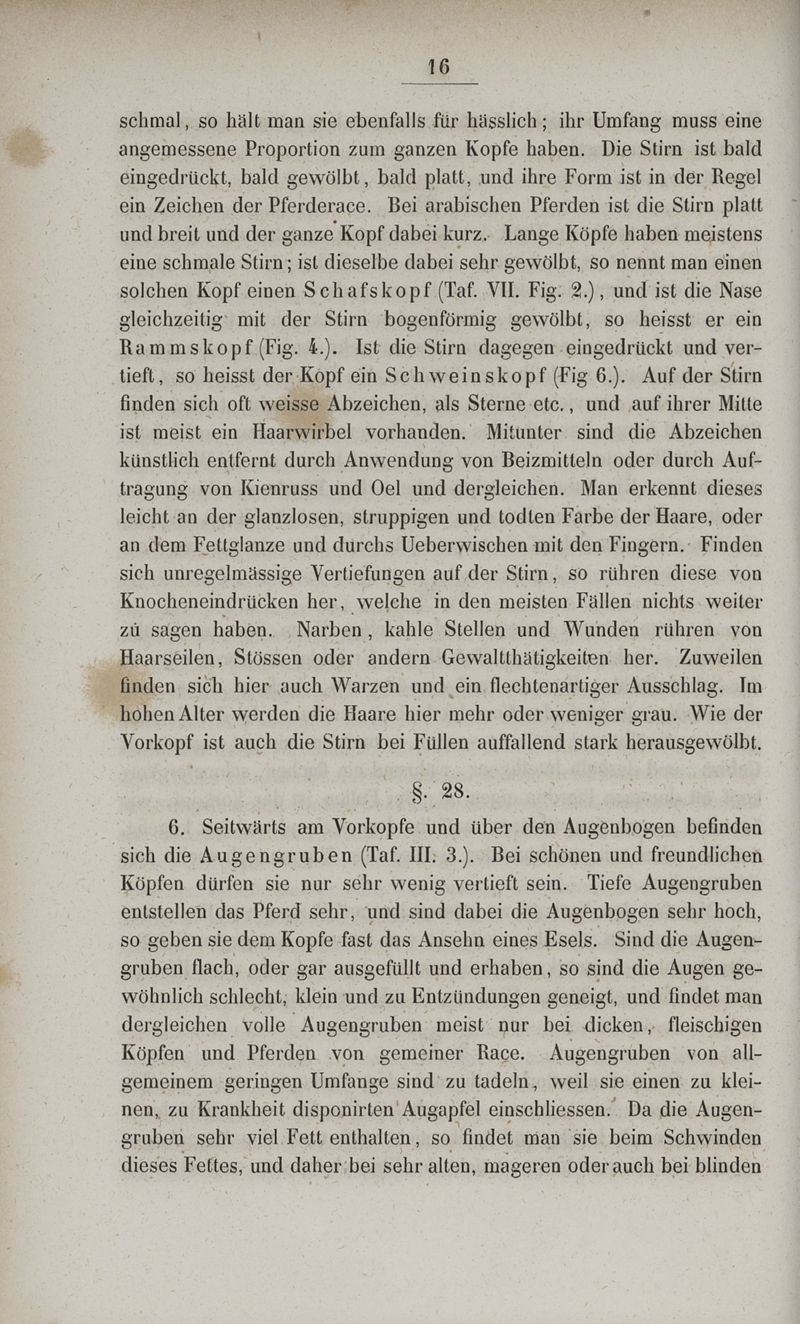 16

schmal, so hält man sie ebenfalls für hässlich; ihr Umfang muss eine angemessene Proportion zum ganzen Kopfe haben. Die Stirn ist bald eingedrückt, bald gewölbt, bald platt, und ihre Form ist in der Regel ein Zeichen der Pferderace. Bei arabischen Pferden ist die Stirn platt und breit und der ganze Kopf dabei kurz. Lange Köpfe haben meistens eine schmale Stirn; ist dieselbe dabei sehr gewölbt, so nennt man einen solchen Kopf einen Schafskopf (Taf. VII. Fig. 2.), und ist die Nase gleichzeitig mit der Stirn bogenförmig gewölbt, so heisst er ein Rammskopf (Fig. 4.). Ist die Stirn dagegen eingedrückt und vertieft, so heisst der Kopf ein Schweinskopf (Fig 6.). Auf der Stirn finden sich oft weisse Abzeichen, als Sterne etc., und auf ihrer Mitte ist meist ein Haarwirbel vorhanden. Mitunter sind die Abzeichen künstlich entfernt durch Anwendung von Beizmitteln oder durch Auftragung von Kienruss und Oel und dergleichen. Man erkennt dieses leicht an der glanzlosen, struppigen und todten Farbe der Haare, oder an dem Fettglanze und durchs Ueberwischen mit den Fingern. Finden sich unregelmässige Vertiefungen auf der Stirn, so rühren diese von Knocheneindrücken her, welche in den meisten Fällen nichts weiter zu sagen haben. Narben, kahle Stellen und Wunden rühren von Haarseilen, Stössen oder andern Gewaltthätigkeiten her. Zuweilen finden sich hier auch Warzen und ein flechtenartiger Ausschlag. Im hohen Alter werden die Haare hier mehr oder weniger grau. Wie der Vorkopf ist auch die Stirn bei Füllen auffallend stark herausgewölbt.

§. 28.

6. Seitwärts am Vorkopfe und über den Augenbogen befinden sich die Augengruben (Taf. III. 3.). Bei schönen und freundlichen Köpfen dürfen sie nur sehr wenig vertieft sein. Tiefe Augengruben entstellen das Pferd sehr, und sind dabei die Augenbogen sehr hoch, so geben sie dem Kopfe fast das Ansehn eines Esels. Sind die Augengruben flach, oder gar ausgefüllt und erhaben, so sind die Augen gewöhnlich schlecht, klein und zu Entzündungen geneigt, und findet man dergleichen volle Augengruben meist nur bei dicken, fleischigen Köpfen und Pferden von gemeiner Race. Augengruben von allgemeinem geringen Umfange sind zu tadeln, weil sie einen zu kleinen, zu Krankheit disponirten Augapfel einschliessen. Da die Augengruben sehr viel Fett enthalten, so findet man sie beim Schwinden dieses Fettes, und daher bei sehr alten, mageren oder auch bei blinden